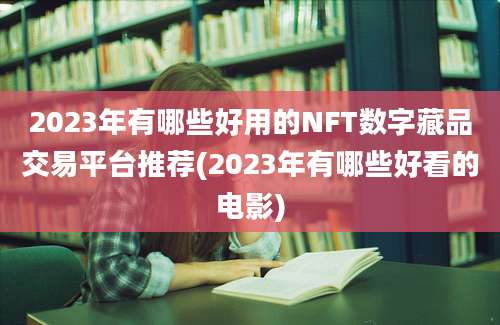 2023年有哪些好用的NFT数字藏品交易平台推荐(2023年有哪些好看的电影)